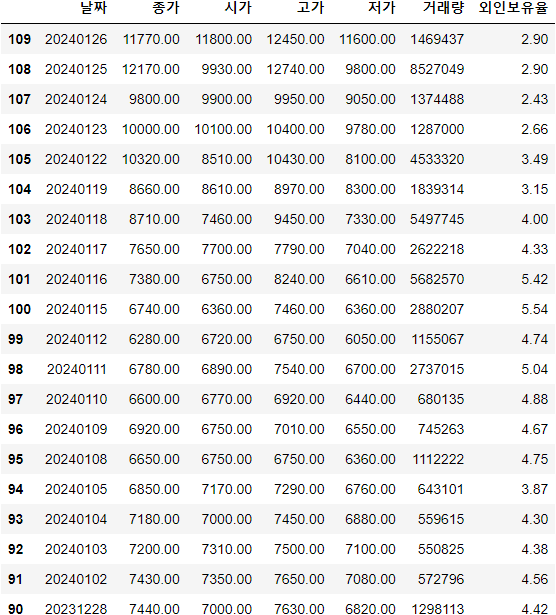 |  | 날짜 | 종가 | 시가 | 고가 | 저가 | 거래량 | 외인보유율 |
|---|---|---|---|---|---|---|---|
| 109 | 20240126 | 11770.00 | 11800.00 | 12450.00 | 11600.00 | 1469437 | 2.90 |
| 108 | 20240125 | 12170.00 | 9930.00 | 12740.00 | 9800.00 | 8527049 | 2.90 |
| 107 | 20240124 | 9800.00 | 9900.00 | 9950.00 | 9050.00 | 1374488 | 2.43 |
| 106 | 20240123 | 10000.00 | 10100.00 | 10400.00 | 9780.00 | 1287000 | 2.66 |
| 105 | 20240122 | 10320.00 | 8510.00 | 10430.00 | 8100.00 | 4533320 | 3.49 |
| 104 | 20240119 | 8660.00 | 8610.00 | 8970.00 | 8300.00 | 1839314 | 3.15 |
| 103 | 20240118 | 8710.00 | 7460.00 | 9450.00 | 7330.00 | 5497745 | 4.00 |
| 102 | 20240117 | 7650.00 | 7700.00 | 7790.00 | 7040.00 | 2622218 | 4.33 |
| 101 | 20240116 | 7380.00 | 6750.00 | 8240.00 | 6610.00 | 5682570 | 5.42 |
| 100 | 20240115 | 6740.00 | 6360.00 | 7460.00 | 6360.00 | 2880207 | 5.54 |
| 99 | 20240112 | 6280.00 | 6720.00 | 6750.00 | 6050.00 | 1155067 | 4.74 |
| 98 | 20240111 | 6780.00 | 6890.00 | 7540.00 | 6700.00 | 2737015 | 5.04 |
| 97 | 20240110 | 6600.00 | 6770.00 | 6920.00 | 6440.00 | 680135 | 4.88 |
| 96 | 20240109 | 6920.00 | 6750.00 | 7010.00 | 6550.00 | 745263 | 4.67 |
| 95 | 20240108 | 6650.00 | 6750.00 | 6750.00 | 6360.00 | 1112222 | 4.75 |
| 94 | 20240105 | 6850.00 | 7170.00 | 7290.00 | 6760.00 | 643101 | 3.87 |
| 93 | 20240104 | 7180.00 | 7000.00 | 7450.00 | 6880.00 | 559615 | 4.30 |
| 92 | 20240103 | 7200.00 | 7310.00 | 7500.00 | 7100.00 | 550825 | 4.38 |
| 91 | 20240102 | 7430.00 | 7350.00 | 7650.00 | 7080.00 | 572796 | 4.56 |
| 90 | 20231228 | 7440.00 | 7000.00 | 7630.00 | 6820.00 | 1298113 | 4.42 |